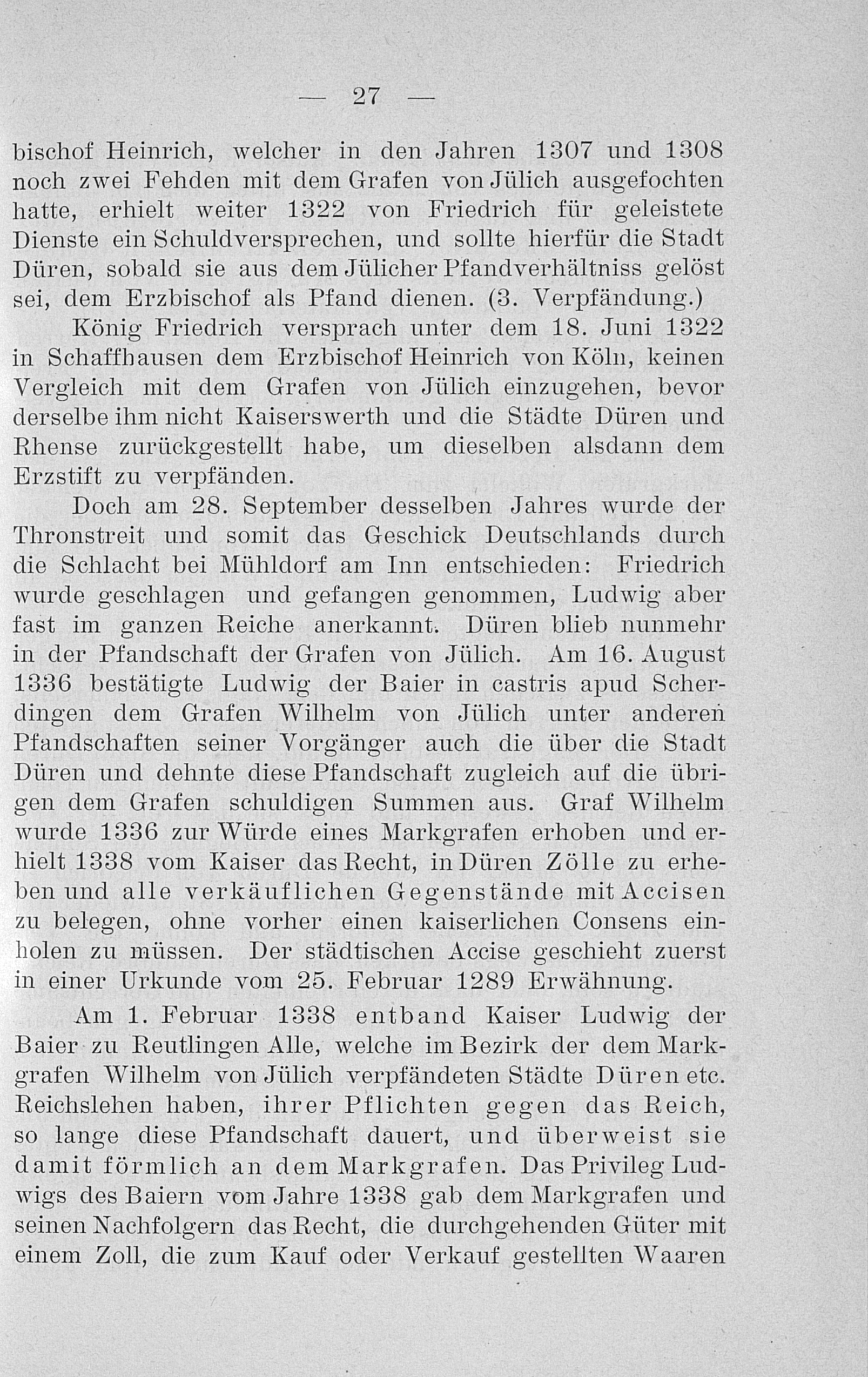 — 27 —

bischof Heinrich, welcher in den Jahren 1307 und 1308 noch zwei Fehden mit dem Grafen von Jülich ausgefochten hatte, erhielt weiter 1322 von Friedrich für geleistete Dienste ein Schuldversprechen, und sollte hierfür die Stadt Düren, sobald sie aus dem Jülicher Pfandverhältniss gelöst sei, dem Erzbischof als Pfand dienen. (3. Verpfändung.)

König Friedrich versprach unter dem 18. Juni 1322 in Schaffhausen dem Erzbischof Heinrich von Köln, keinen Vergleich mit dem Grafen von Jülich einzugehen, bevor derselbe ihm nicht Kaiserswerth und die Städte Düren und Rhense zurückgestellt habe, um dieselben alsdann dem Erzstift zu verpfänden.

Doch am 28. September desselben Jahres wurde der Thronstreit und somit das Geschick Deutschlands durch die Schlacht bei Mühldorf am Inn entschieden: Friedrich wurde geschlagen und gefangen genommen, Ludwig aber fast im ganzen Reiche anerkannt. Düren blieb nunmehr in der Pfandschaft der Grafen von Jülich. Am 16. August 1336 bestätigte Ludwig der Baier in castris apud Scherdingen dem Grafen Wilhelm von Jülich unter anderen Pfandschaften seiner Vorgänger auch die über die Stadt Düren und dehnte diese Pfandschaft zugleich auf die übrigen dem Grafen schuldigen Summen aus. Graf Wilhelm wurde 1336 zur Würde eines Markgrafen erhoben und erhielt 1338 vom Kaiser das Recht, in Düren Zölle zu erheben und alle verkäuflichen Gegenstände mit Accisen zu belegen, ohne vorher einen kaiserlichen Consens einholen zu müssen. Der städtischen Accise geschieht zuerst in einer Urkunde vom 25. Februar 1289 Erwähnung.

Am 1. Februar 1338 entband Kaiser Ludwig der Baier zu Reutlingen Alle, welche im Bezirk der dem Markgrafen Wilhelm von Jülich verpfändeten Städte Düren etc. Reichslehen haben, ihrer Pflichten gegen das Reich, so lange diese Pfandschaft dauert, und überweist sie damit förmlich an dem Markgrafen. Das Privileg Ludwigs des Baiern vom Jahre 1338 gab dem Markgrafen und seinen Nachfolgern das Recht, die durchgehenden Güter mit einem Zoll, die zum Kauf oder Verkauf gestellten Waaren